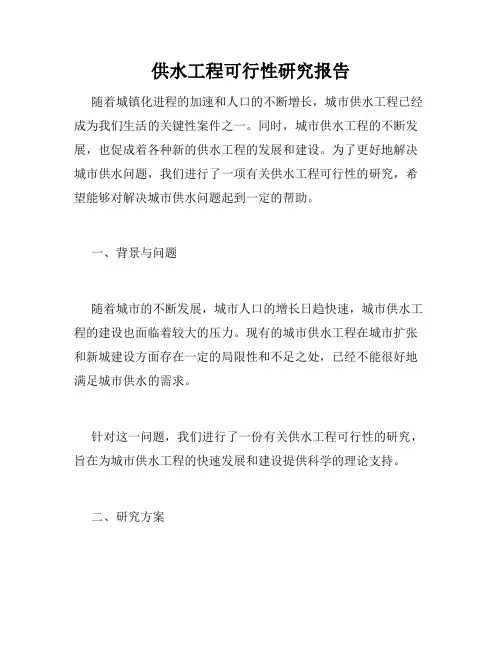 供水工程可行性研究报告

随着城镇化进程的加速和人口的不断增长，城市供水工程已经成为我们生活的关键性案件之一。同时，城市供水工程的不断发展，也促成着各种新的供水工程的发展和建设。为了更好地解决城市供水问题，我们进行了一项有关供水工程可行性的研究，希望能够对解决城市供水问题起到一定的帮助。

一、背景与问题

随着城市的不断发展，城市人口的增长日趋快速，城市供水工程的建设也面临着较大的压力。现有的城市供水工程在城市扩张和新城建设方面存在一定的局限性和不足之处，已经不能很好地满足城市供水的需求。

针对这一问题，我们进行了一份有关供水工程可行性的研究，旨在为城市供水工程的快速发展和建设提供科学的理论支持。

二、研究方案